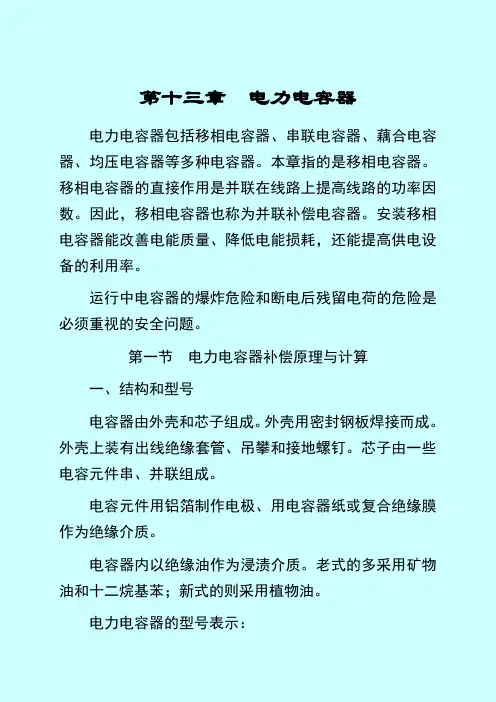 第十三章　电力电容器

电力电容器包括移相电容器、串联电容器、藕合电容器、均压电容器等多种电容器。本章指的是移相电容器。移相电容器的直接作用是并联在线路上提高线路的功率因数。因此，移相电容器也称为并联补偿电容器。安装移相电容器能改善电能质量、降低电能损耗，还能提高供电设备的利用率。

运行中电容器的爆炸危险和断电后残留电荷的危险是必须重视的安全问题。

第一节　电力电容器补偿原理与计算

一、结构和型号

电容器由外壳和芯子组成。外壳用密封钢板焊接而成。外壳上装有出线绝缘套管、吊攀和接地螺钉。芯子由一些电容元件串、并联组成。

电容元件用铝箔制作电极、用电容器纸或复合绝缘膜作为绝缘介质。

电容器内以绝缘油作为浸渍介质。老式的多采用矿物油和十二烷基苯；新式的则采用植物油。

电力电容器的型号表示：